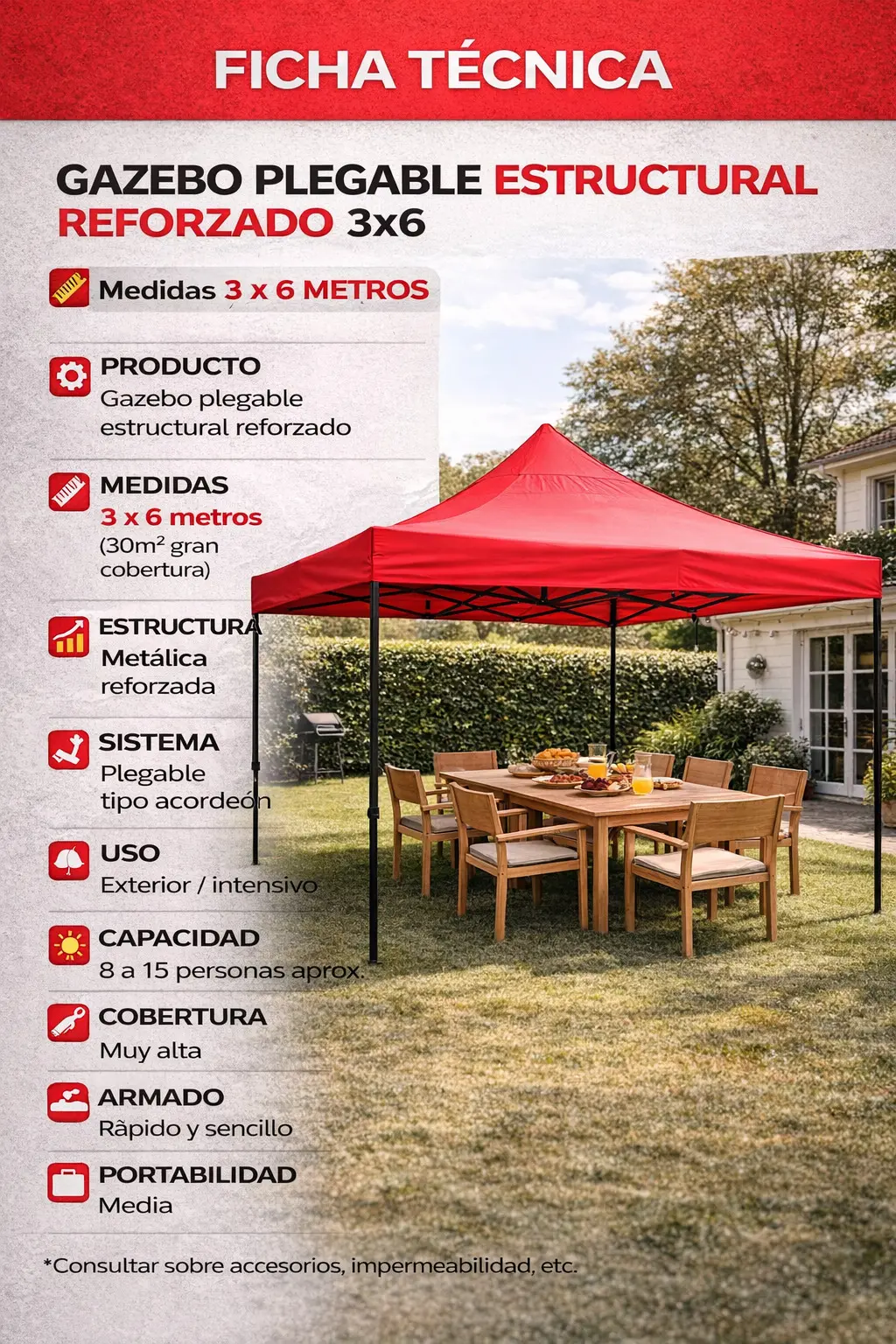 FICHA TÉCNICA

GAZEBO PLEGABLE ESTRUCTURAL REFORZADO 3x6

Medidas 3 x 6 METROS

PRODUCTO
Gazebo plegable estructural reforzado

MEDIDAS
3 x 6 metros
(30m² gran cobertura)

ESTRUCTURA
Metálica reforzada

SISTEMA
Plegable tipo acordeón

USO
Exterior / intensivo

CAPACIDAD
8 a 15 personas aprox.

COBERTURA
Muy alta

ARMADO
Ràpido y sencillo

PORTABILIDAD
Media

*Consultar sobre accesorios, impermeabilidad, etc.